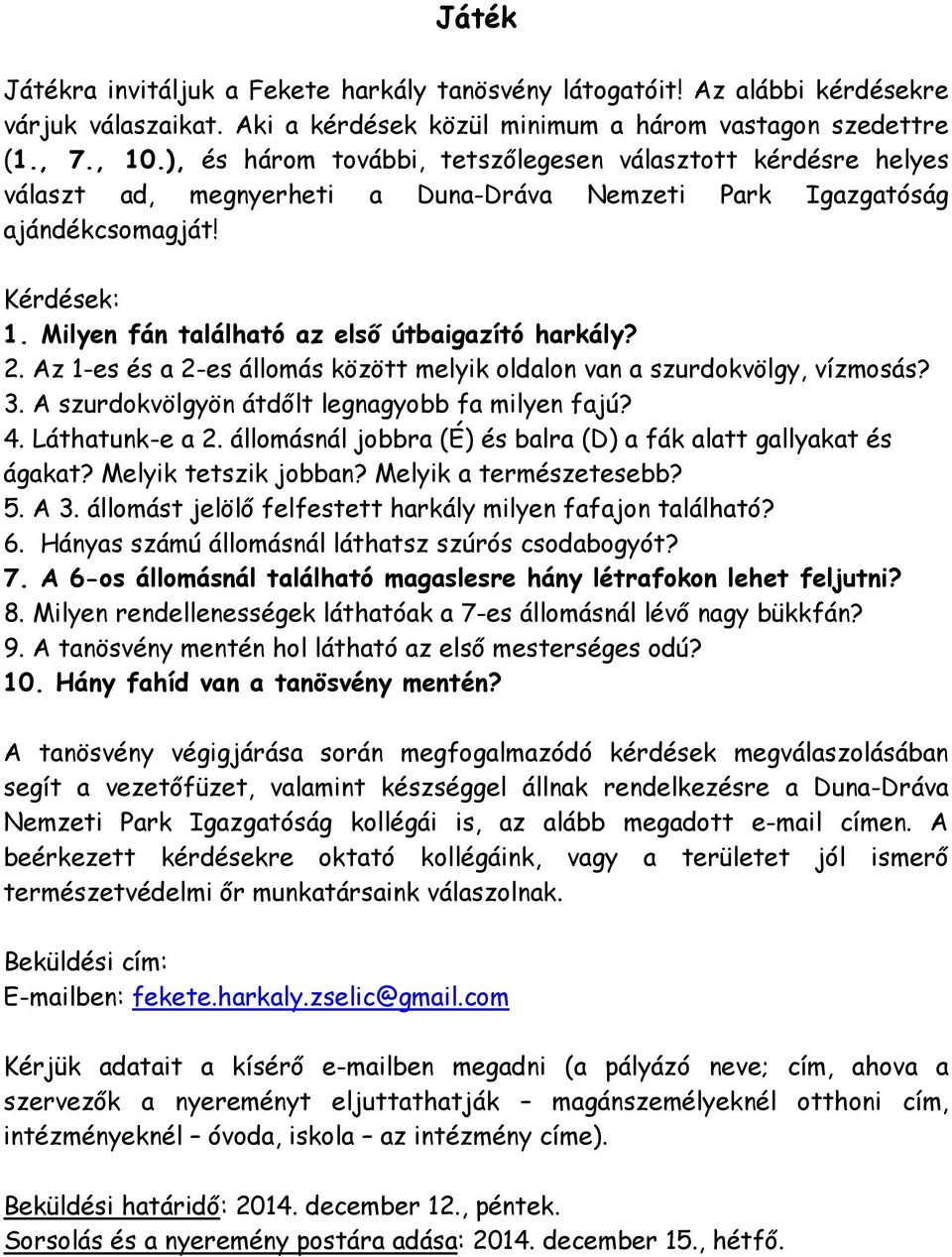 Játék

Játékra invitáljuk a Fekete harkály tanösvény látogatóit! Az alábbi kérdésekre várjuk válaszaikat. Aki a kérdések közül minimum a három vastagon szedettre (1., 7., 10.), és három további, tetszőlegesen választott kérdésre helyes választ ad, megnyerheti a Duna-Dráva Nemzeti Park Igazgatóság ajándékcsomagját!

Kérdések:
1. Milyen fán található az első útbaigazító harkály?
2. Az 1-es és a 2-es állomás között melyik oldalon van a szurdokvölgy, vízmosás?
3. A szurdokvölgyön átdőlt legnagyobb fa milyen fajú?
4. Láthatunk-e a 2. állomásnál jobbra (É) és balra (D) a fák alatt gallyakat és ágakat? Melyik tetszik jobban? Melyik a természetesebb?
5. A 3. állomást jelölő felfestett harkály milyen fafajon található?
6. Hányas számú állomásnál láthatsz szúrós csodabogyót?
7. A 6-os állomásnál található magaslesre hány létrafokon lehet feljutni?
8. Milyen rendellenességek láthatóak a 7-es állomásnál lévő nagy bükkfán?
9. A tanösvény mentén hol látható az első mesterséges odú?
10. Hány fahíd van a tanösvény mentén?

A tanösvény végigjárása során megfogalmazódó kérdések megválaszolásában segít a vezetőfüzet, valamint készséggel állnak rendelkezésre a Duna-Dráva Nemzeti Park Igazgatóság kollégái is, az alább megadott e-mail címen. A beérkezett kérdésekre oktató kollégáink, vagy a területet jól ismerő természetvédelmi őr munkatársaink válaszolnak.

Beküldési cím:
E-mailben: fekete.harkaly.zselic@gmail.com

Kérjük adatait a kísérő e-mailben megadni (a pályázó neve; cím, ahova a szervezők a nyereményt eljuttathatják – magánszemélyeknél otthoni cím, intézményeknél – óvoda, iskola – az intézmény címe).

Beküldési határidő: 2014. december 12., péntek.
Sorsolás és a nyeremény postára adása: 2014. december 15., hétfő.